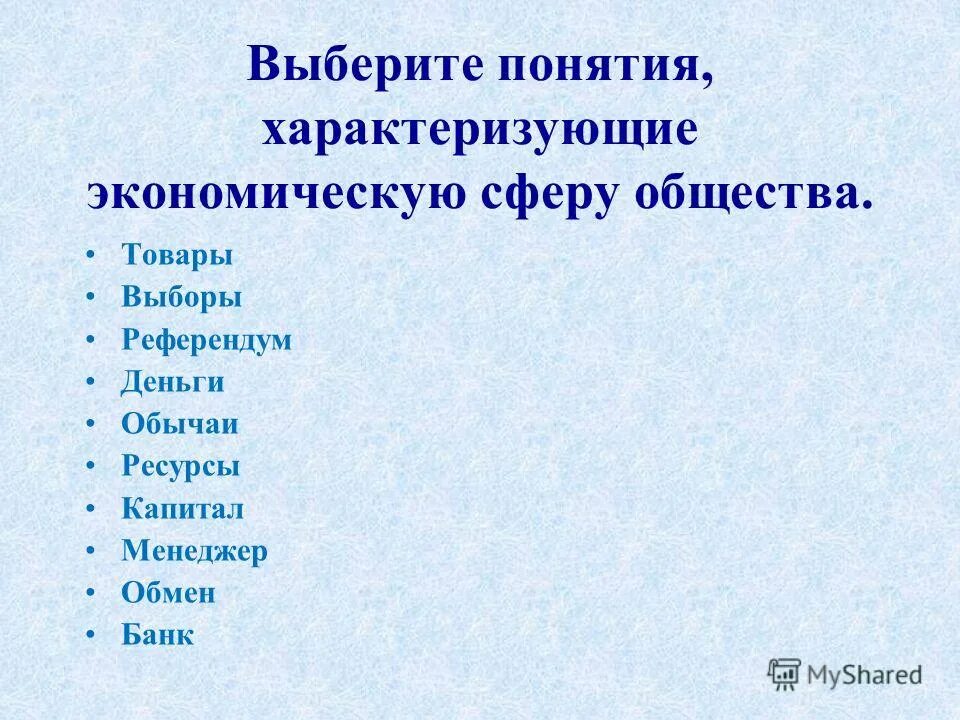 Выберите понятия, характеризующие экономическую сферу общества.

• Товары
• Выборы
• Референдум
• Деньги
• Обычаи
• Ресурсы
• Капитал
• Менеджер
• Обмен
• Банк

MyShared